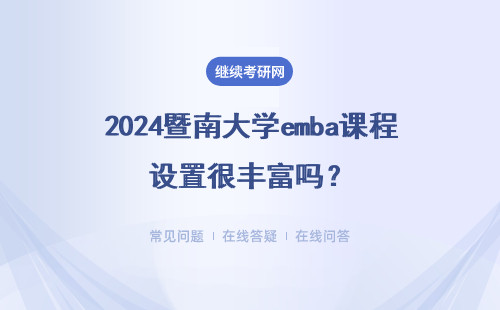 继续考研网

2024暨南大学emba课程设置很丰富吗？

常见问题 | 在线答疑 | 在线问答